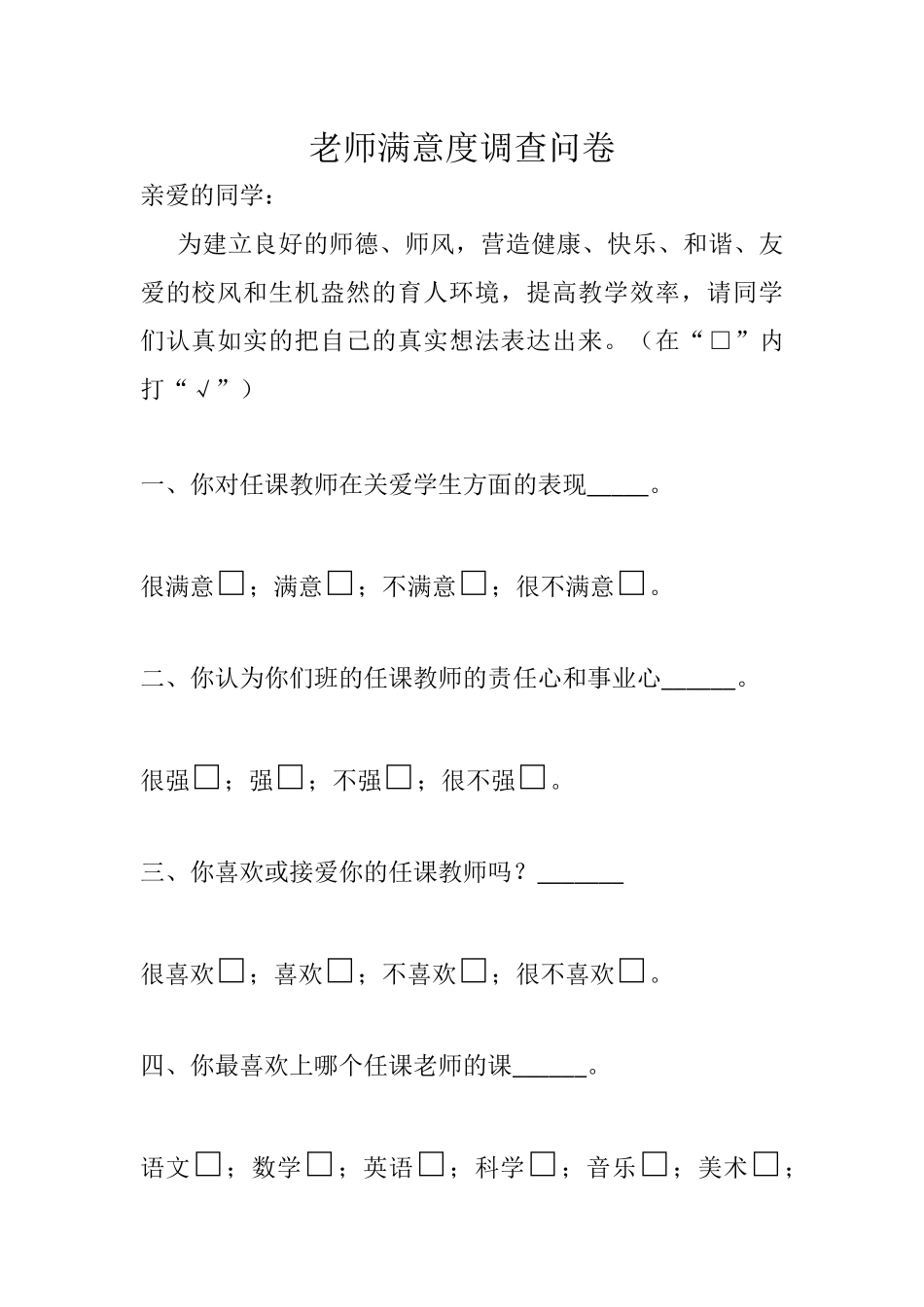 老师满意度调查问卷

亲爱的同学：

为建立良好的师德、师风，营造健康、快乐、和谐、友爱的校风和生机盎然的育人环境，提高教学效率，请同学们认真如实的把自己的真实想法表达出来。（在“□”内打“√”）

一、你对任课教师在关爱学生方面的表现_____。

很满意□；满意□；不满意□；很不满意□。

二、你认为你们班的任课教师的责任心和事业心______。

很强□；强□；不强□；很不强□。

三、你喜欢或接爱你的任课教师吗？_______

很喜欢□；喜欢□；不喜欢□；很不喜欢□。

四、你最喜欢上哪个任课老师的课______。

语文□；数学□；英语□；科学□；音乐□；美术□；